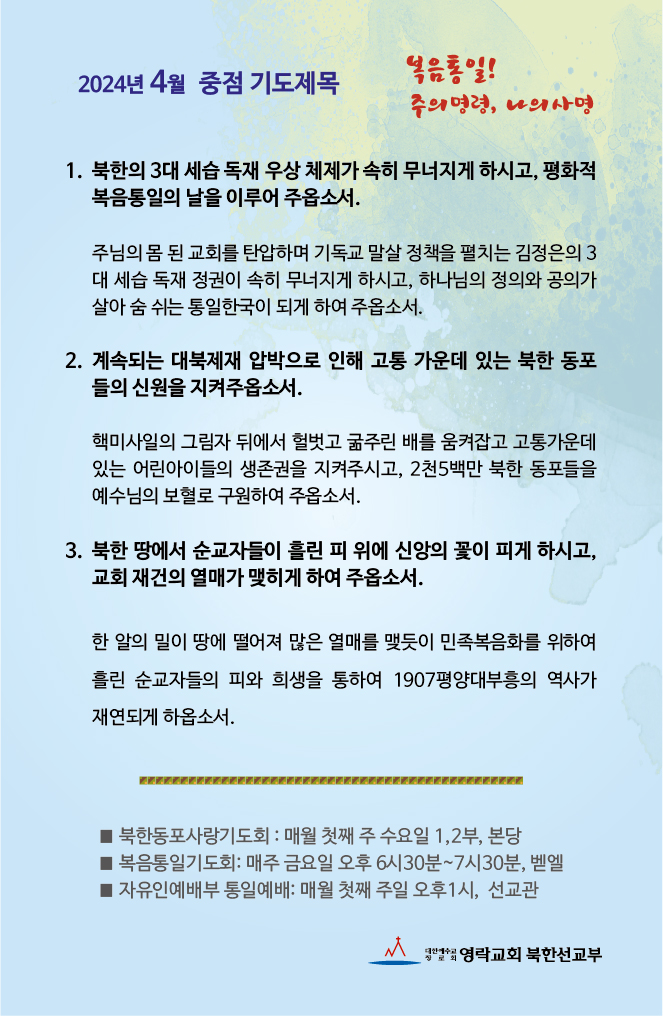 2024년 4월 중점 기도제목

복음통일!
주의명령, 나의사명

1. 북한의 3대 세습 독재 우상 체제가 속히 무너지게 하시고, 평화적 복음통일의 날을 이루어 주옵소서.

주님의 몸 된 교회를 탄압하며 기독교 말살 정책을 펼치는 김정은의 3대 세습 독재 정권이 속히 무너지게 하시고, 하나님의 정의와 공의가 살아 숨 쉬는 통일한국이 되게 하여 주옵소서.

2. 계속되는 대북제재 압박으로 인해 고통 가운데 있는 북한 동포들의 신원을 지켜주옵소서.

핵미사일의 그림자 뒤에서 헐벗고 굶주린 배를 움켜잡고 고통가운데 있는 어린아이들의 생존권을 지켜주시고, 2천5백만 북한 동포들을 예수님의 보혈로 구원하여 주옵소서.

3. 북한 땅에서 순교자들이 흘린 피 위에 신앙의 꽃이 피게 하시고, 교회 재건의 열매가 맺히게 하여 주옵소서.

한 알의 밀이 땅에 떨어져 많은 열매를 맺듯이 민족복음화를 위하여 흘린 순교자들의 피와 희생을 통하여 1907평양대부흥의 역사가 재연되게 하옵소서.

■ 북한동포사랑기도회 : 매월 첫째 주 수요일 1,2부, 본당
■ 복음통일기도회: 매주 금요일 오후 6시30분~7시30분, 벧엘
■ 자유인예배부 통일예배: 매월 첫째 주일 오후1시, 선교관

대한예수교장로회 영락교회 북한선교부